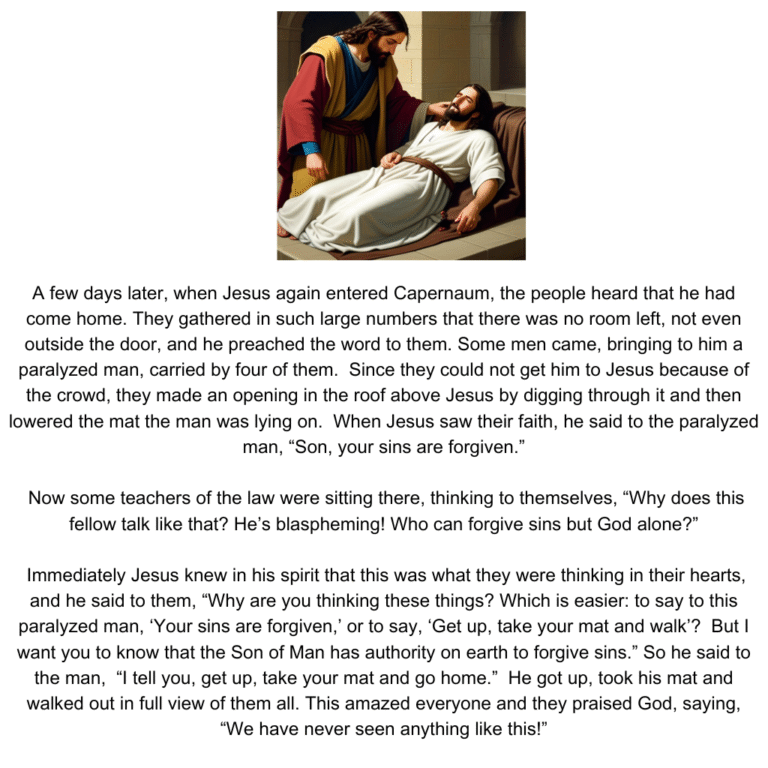 A few days later, when Jesus again entered Capernaum, the people heard that he had come home. They gathered in such large numbers that there was no room left, not even outside the door, and he preached the word to them. Some men came, bringing to him a paralyzed man, carried by four of them. Since they could not get him to Jesus because of the crowd, they made an opening in the roof above Jesus by digging through it and then lowered the mat the man was lying on. When Jesus saw their faith, he said to the paralyzed man, “Son, your sins are forgiven.”

Now some teachers of the law were sitting there, thinking to themselves, “Why does this fellow talk like that? He’s blaspheming! Who can forgive sins but God alone?”

Immediately Jesus knew in his spirit that this was what they were thinking in their hearts, and he said to them, “Why are you thinking these things? Which is easier: to say to this paralyzed man, ‘Your sins are forgiven,’ or to say, ‘Get up, take your mat and walk’? But I want you to know that the Son of Man has authority on earth to forgive sins.” So he said to the man, “I tell you, get up, take your mat and go home.” He got up, took his mat and walked out in full view of them all. This amazed everyone and they praised God, saying, “We have never seen anything like this!”